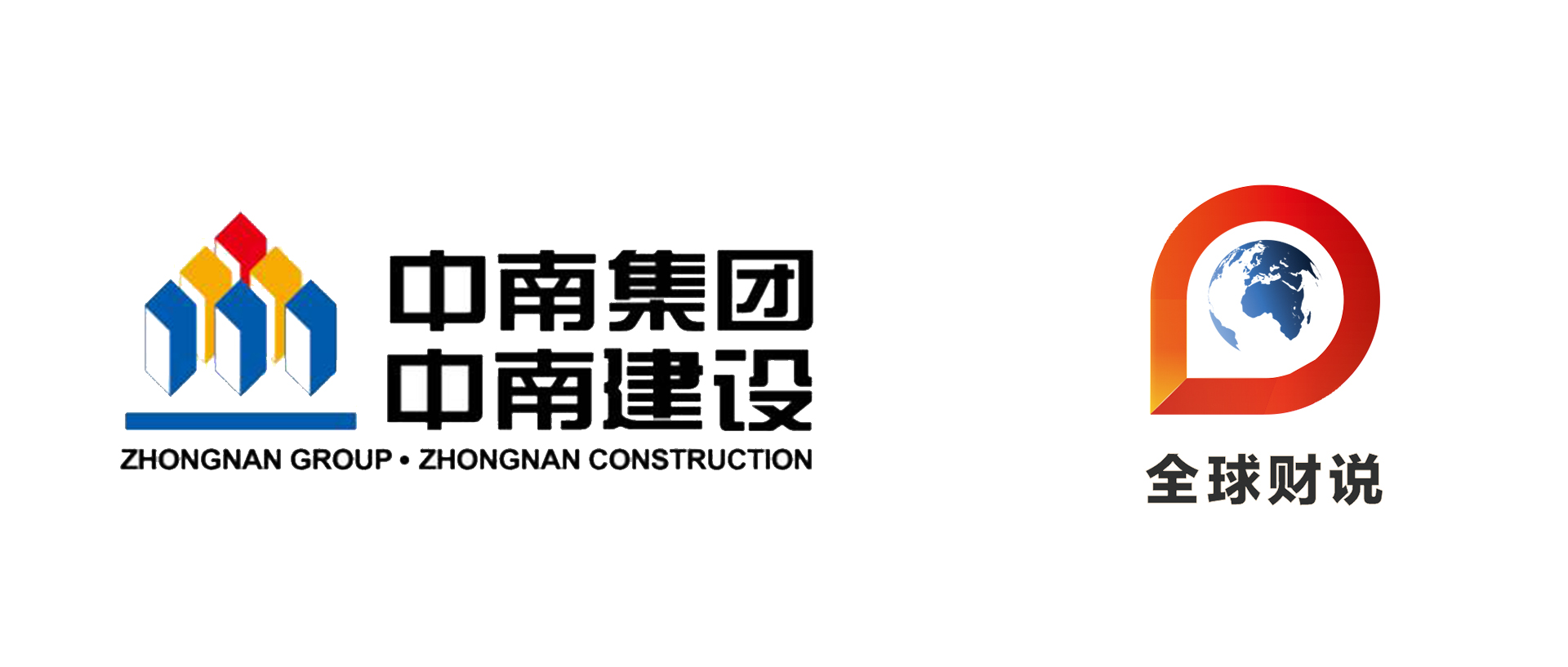 中南集团
中南建设
ZHONGNAN GROUP • ZHONGNAN CONSTRUCTION

全球财说